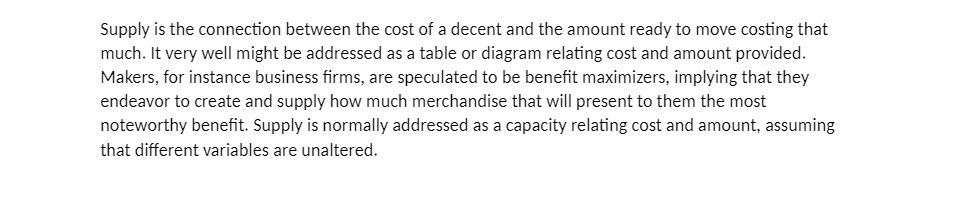 Supply is the connection between the cost of a decent and the amount ready to move costing that much. It very well might be addressed as a table or diagram relating cost and amount provided. Makers, for instance business firms, are speculated to be benefit maximizers, implying that they endeavor to create and supply how much merchandise that will present to them the most noteworthy benefit. Supply is normally addressed as a capacity relating cost and amount, assuming that different variables are unaltered.